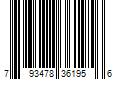 7 93478 36195 6